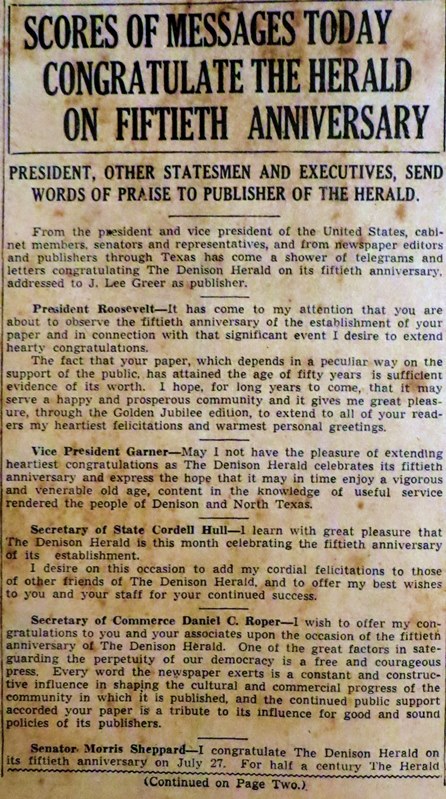 SCORES OF MESSAGES TODAY CONGRATULATE THE HERALD ON FIFTIETH ANNIVERSARY

PRESIDENT, OTHER STATESMEN AND EXECUTIVES, SEND WORDS OF PRAISE TO PUBLISHER OF THE HERALD.

From the president and vice president of the United States, cabinet members, senators and representatives, and from newspaper editors and publishers through Texas has come a shower of telegrams and letters congratulating The Denison Herald on its fiftieth anniversary, addressed to J. Lee Greer as publisher.

President Roosevelt—It has come to my attention that you are about to observe the fiftieth anniversary of the establishment of your paper and in connection with that significant event I desire to extend hearty congratulations.

The fact that your paper, which depends in a peculiar way on the support of the public, has attained the age of fifty years is sufficient evidence of its worth. I hope, for long years to come, that it may serve a happy and prosperous community and it gives me great pleasure, through the Golden Jubilee edition, to extend to all of your readers my heartiest felicitations and warmest personal greetings.

Vice President Garner—May I not have the pleasure of extending heartiest congratulations as The Denison Herald celebrates its fiftieth anniversary and express the hope that it may in time enjoy a vigorous and venerable old age, content in the knowledge of useful service rendered the people of Denison and North Texas.

Secretary of State Cordell Hull—I learn with great pleasure that The Denison Herald is this month celebrating the fiftieth anniversary of its establishment.

I desire on this occasion to add my cordial felicitations to those of other friends of The Denison Herald, and to offer my best wishes to you and your staff for your continued success.

Secretary of Commerce Daniel C. Roper—I wish to offer my congratulations to you and your associates upon the occasion of the fiftieth anniversary of The Denison Herald. One of the great factors in safeguarding the perpetuity of our democracy is a free and courageous press. Every word the newspaper exerts is a constant and constructive influence in shaping the cultural and commercial progress of the community in which it is published, and the continued public support accorded your paper is a tribute to its influence for good and sound policies of its publishers.

Senator Morris Sheppard—I congratulate The Denison Herald on its fiftieth anniversary on July 27. For half a century The Herald

(Continued on Page Two.)